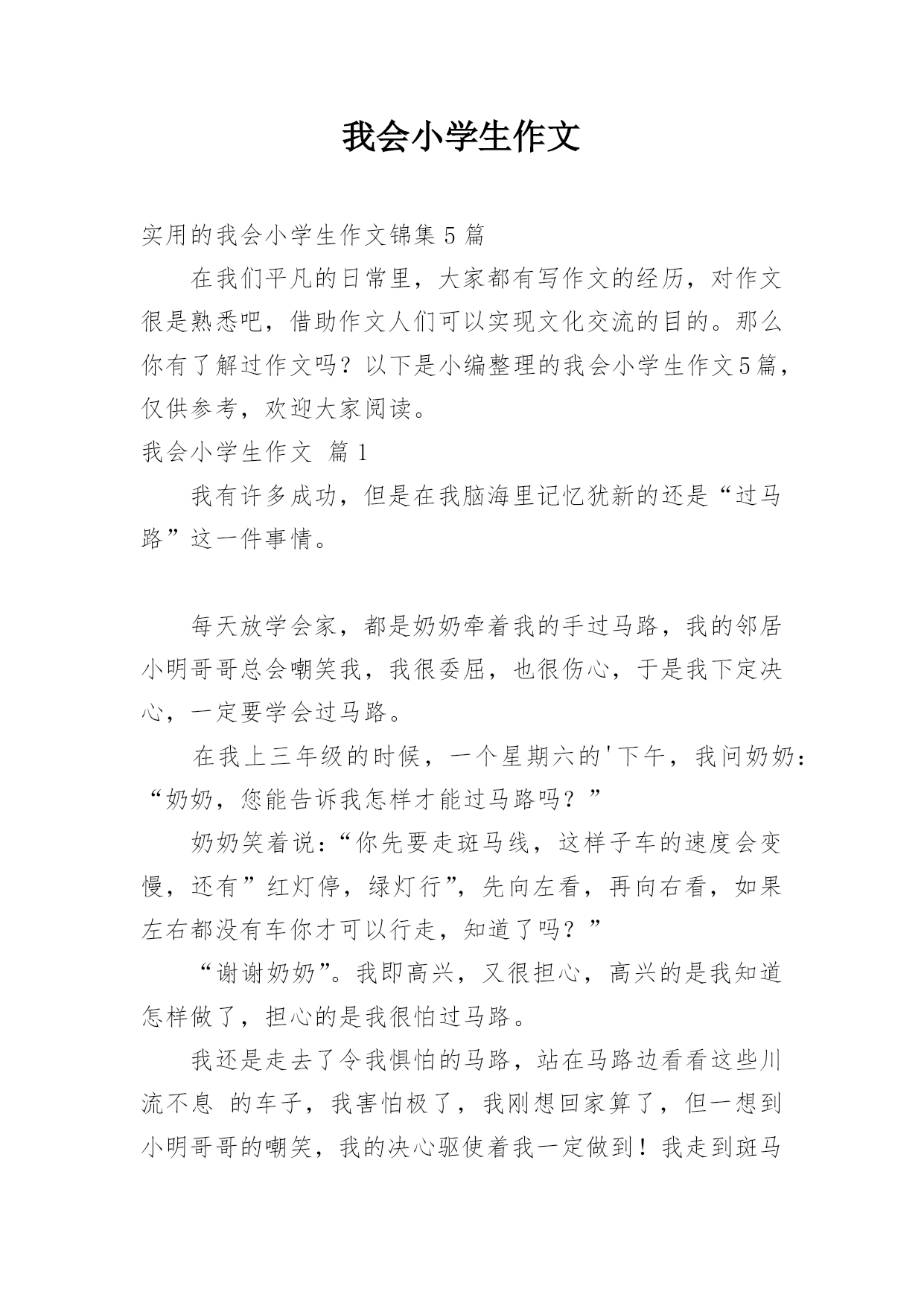 我会小学生作文

实用的我会小学生作文锦集 5 篇

在我们平凡的日常里，大家都有写作文的经历，对作文很是熟悉吧，借助作文人们可以实现文化交流的目的。那么你有了解过作文吗？以下是小编整理的我会小学生作文5篇，仅供参考，欢迎大家阅读。

我会小学生作文 篇 1

我有许多成功，但是在我脑海里记忆犹新的还是“过马路”这一件事情。

每天放学会家，都是奶奶牵着我的手过马路，我的邻居小明哥哥总会嘲笑我，我很委屈，也很伤心，于是我下定决心，一定要学会过马路。

在我上三年级的时候，一个星期六的'下午，我问奶奶：“奶奶，您能告诉我怎样才能过马路吗？”

奶奶笑着说：“你先要走斑马线，这样子车的速度会变慢，还有”红灯停，绿灯行”，先向左看，再向右看，如果左右都没有车你才可以行走，知道了吗？”

“谢谢奶奶”。我即高兴，又很担心，高兴的是我知道怎样做了，担心的是我很怕过马路。

我还是走去了令我惧怕的马路，站在马路边看看这些川流不息 的车子，我害怕极了，我刚想回家算了，但一想到小明哥哥的嘲笑，我的决心驱使着我一定做到！我走到斑马